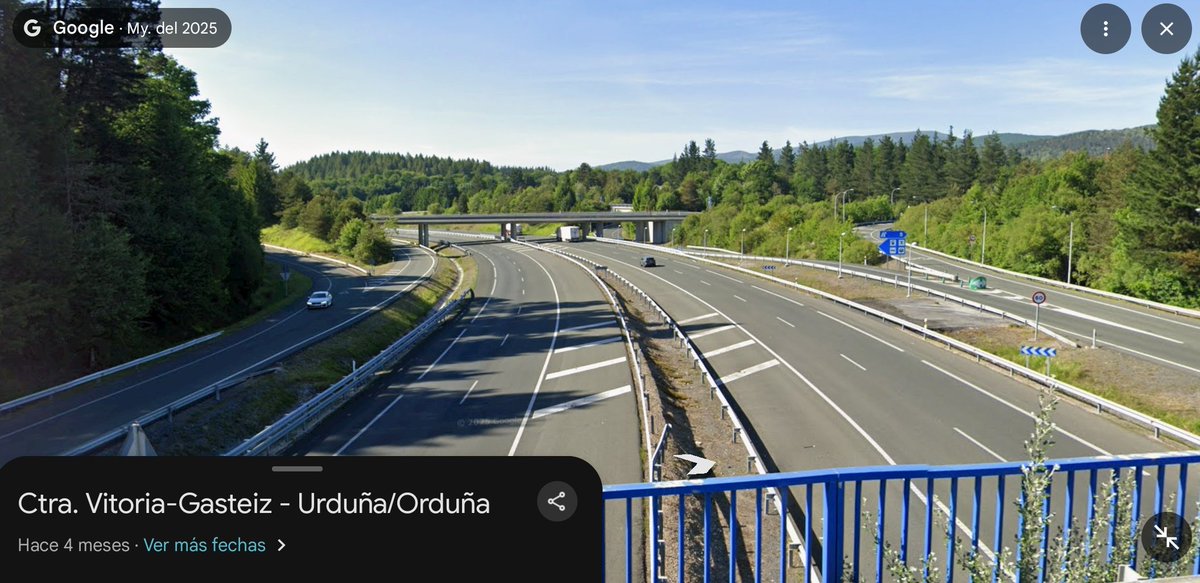 Google · My. del 2025

© 2025 Google

Ctra. Vitoria-Gasteiz - Urduña/Orduña

Hace 4 meses · Ver más fechas